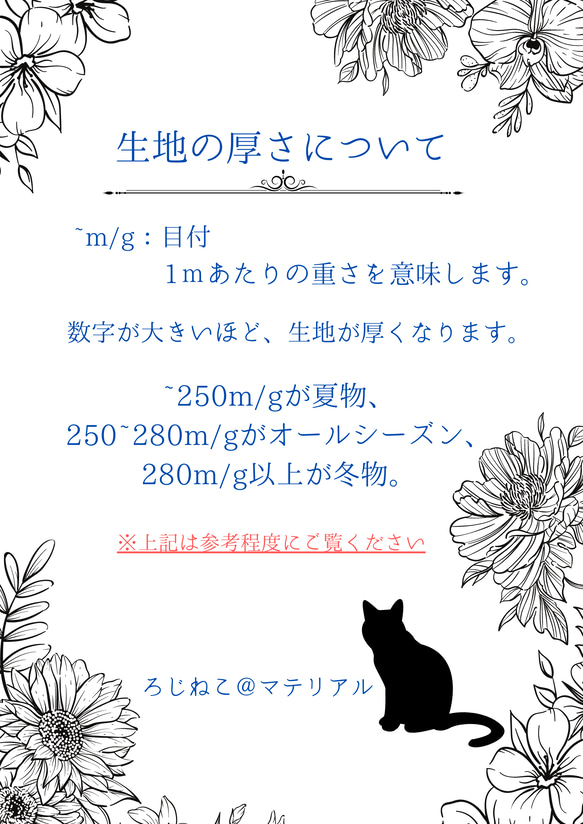 生地の厚さについて

~m/g：目付
1mあたりの重さを意味します。

数字が大きいほど、生地が厚くなります。

~250m/gが夏物、
250~280m/gがオールシーズン、
280m/g以上が冬物。

※上記は参考程度にご覧ください

ろじねこ@マテリアル